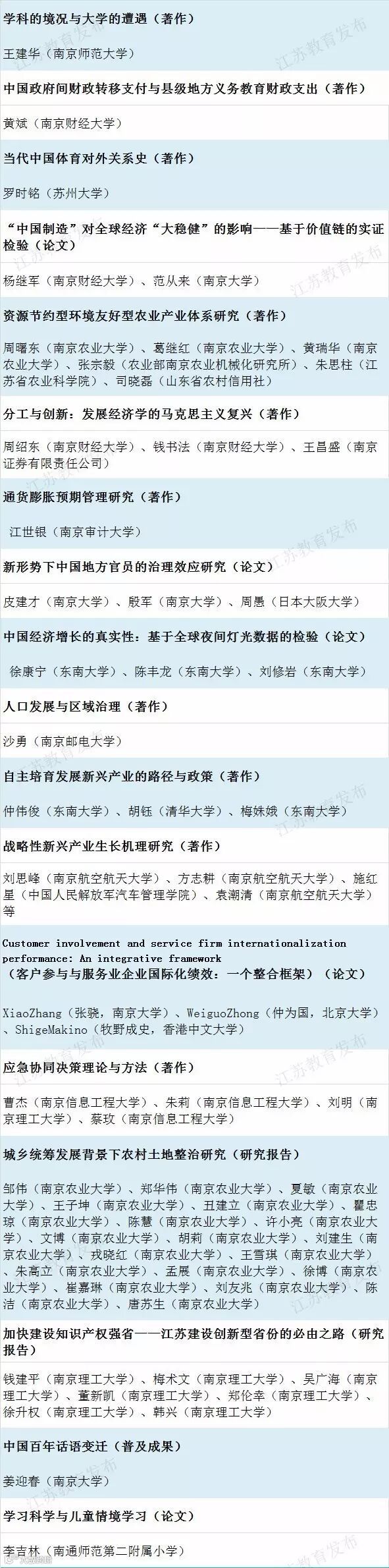 学科的境况与大学的遭遇（著作）

王建华（南京师范大学）

中国政府间财政转移支付与县级地方义务教育财政支出（著作）

黄斌（南京财经大学）

当代中国体育对外关系史（著作）

罗时铭（苏州大学）

“中国制造”对全球经济“大稳健”的影响——基于价值链的实证检验（论文）

杨继军（南京财经大学）、范从来（南京大学）

资源节约型环境友好型农业产业体系研究（著作）

周曙东（南京农业大学）、葛继红（南京农业大学）、黄瑞华（南京农业大学）、张宗毅（农业部南京农业机械化研究所）、朱思柱（江苏省农业科学院）、司晓磊（山东省农村信用社）

分工与创新：发展经济学的马克思主义复兴（著作）

周绍东（南京财经大学）、钱书法（南京财经大学）、王昌盛（南京证券有限责任公司）

通货膨胀预期管理研究（著作）

江世银（南京审计大学）

新形势下中国地方官员的治理效应研究（论文）

皮建才（南京大学）、殷军（南京大学）、周愚（日本大阪大学）

中国经济增长的真实性：基于全球夜间灯光数据的检验（论文）

徐康宁（东南大学）、陈丰龙（东南大学）、刘修岩（东南大学）

人口发展与区域治理（著作）

沙勇（南京邮电大学）

自主培育发展新兴产业的路径与政策（著作）

仲伟俊（东南大学）、胡钰（清华大学）、梅姝娥（东南大学）

战略性新兴产业生长机理研究（著作）

刘思峰（南京航空航天大学）、方志耕（南京航空航天大学）、施红星（中国人民解放军汽车管理学院）、袁潮清（南京航空航天大学）等

Customer involvement and service firm internationalization performance: An integrative framework
（客户参与与服务业企业国际化绩效：一个整合框架）（论文）

XiaoZhang（张骁，南京大学）、WeiguoZhong（仲为国，北京大学）、ShigeMakino（牧野成史，香港中文大学）

应急协同决策理论与方法（著作）

曹杰（南京信息工程大学）、朱莉（南京信息工程大学）、刘明（南京理工大学）、蔡玫（南京信息工程大学）

城乡统筹发展背景下农村土地整治研究（研究报告）

邹伟（南京农业大学）、郑华伟（南京农业大学）、夏敏（南京农业大学）、王子坤（南京农业大学）、丑建立（南京农业大学）、瞿忠琼（南京农业大学）、陈慧（南京农业大学）、许小亮（南京农业大学）、文博（南京农业大学）、胡莉（南京农业大学）、刘建生（南京农业大学）、戎晓红（南京农业大学）、王雪琪（南京农业大学）、朱高立（南京农业大学）、孟展（南京农业大学）、徐博（南京农业大学）、崔嘉琳（南京农业大学）、刘友兆（南京农业大学）、陈洁（南京农业大学）、唐苏生（南京农业大学）

加快建设知识产权强省——江苏建设创新型省份的必由之路（研究报告）

钱建平（南京理工大学）、梅术文（南京理工大学）、吴广海（南京理工大学）、董新凯（南京理工大学）、郑伦幸（南京理工大学）、徐升权（南京理工大学）、韩兴（南京理工大学）

中国百年话语变迁（普及成果）

姜迎春（南京大学）

学习科学与儿童情境学习（论文）

李吉林（南通师范第二附属小学）

江苏教育发布